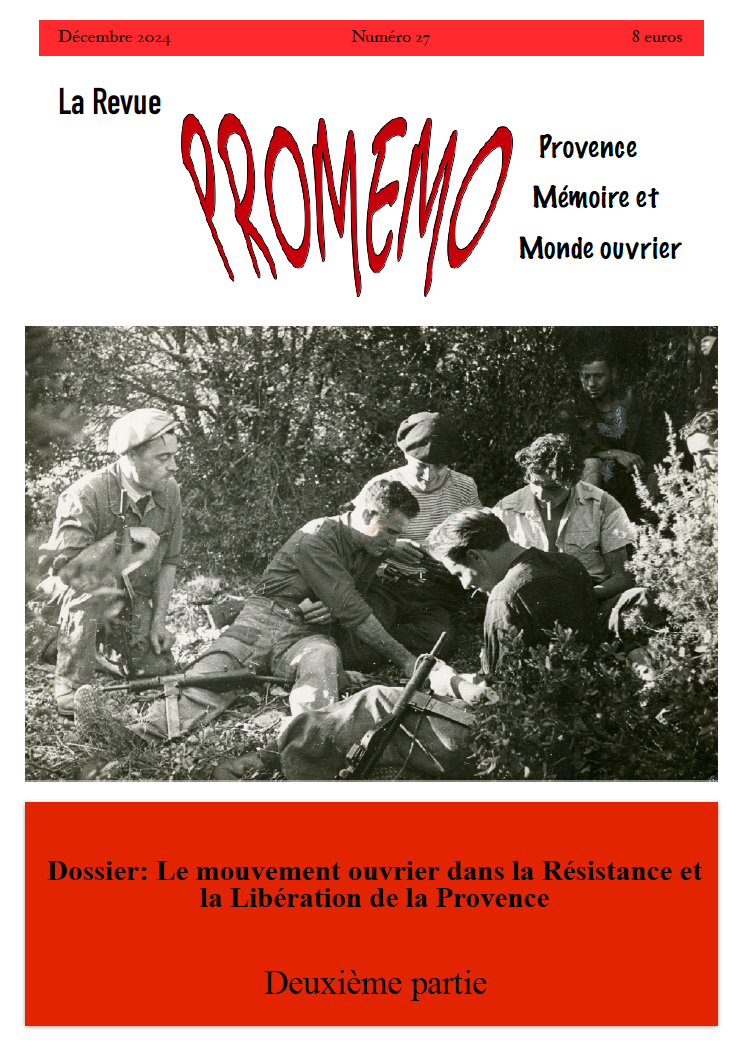 Décembre 2024 Numéro 27 8 euros

La Revue

PROMEMO

Provence
Mémoire et
Monde ouvrier

Dossier: Le mouvement ouvrier dans la Résistance et la Libération de la Provence

Deuxième partie